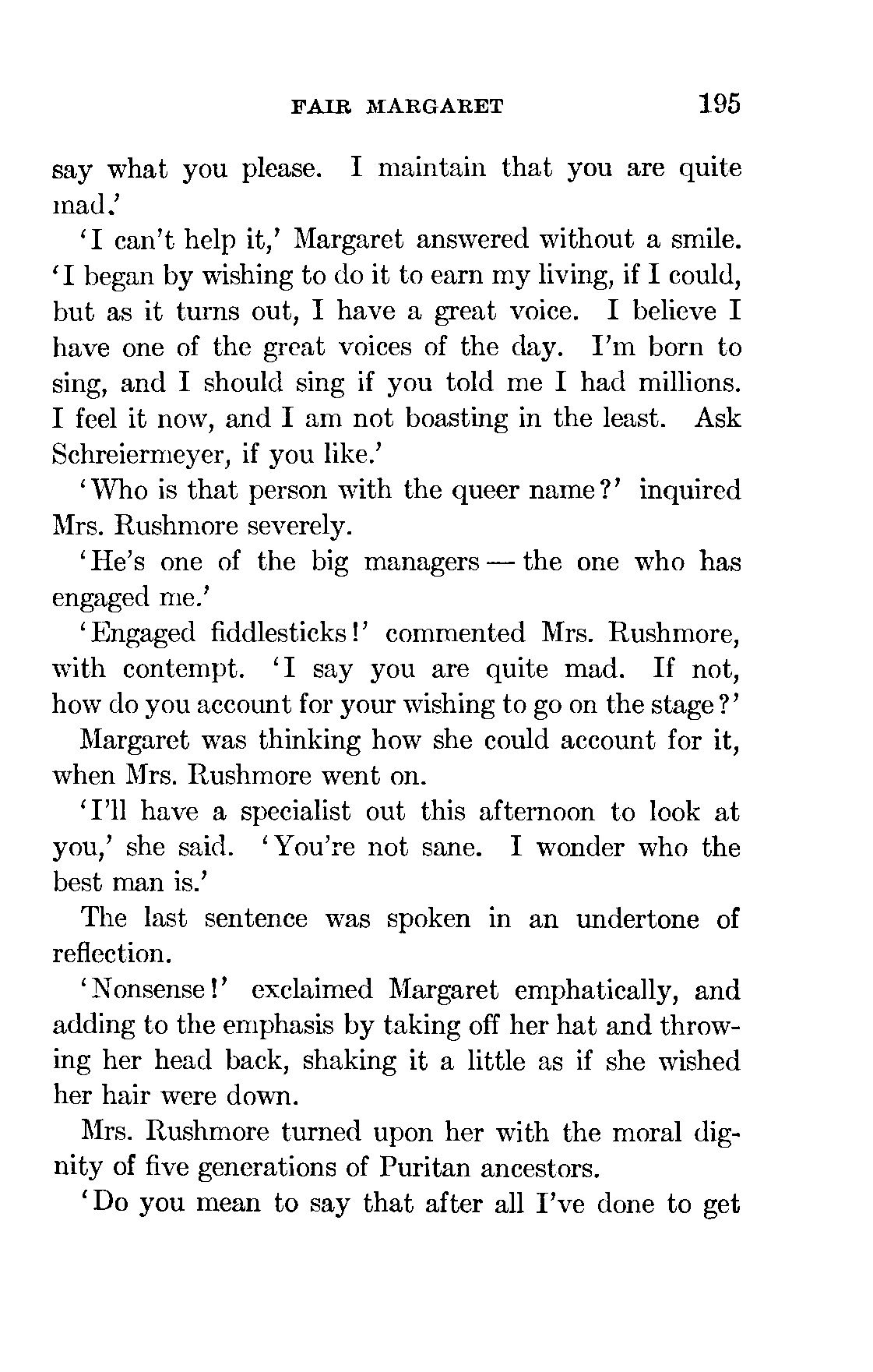 FAIR MARGARET 195

say what you please. I maintain that you are quite mad.'

'I can't help it,' Margaret answered without a smile. 'I began by wishing to do it to earn my living, if I could, but as it turns out, I have a great voice. I believe I have one of the great voices of the day. I'm born to sing, and I should sing if you told me I had millions. I feel it now, and I am not boasting in the least. Ask Schreiermeyer, if you like.'

'Who is that person with the queer name?' inquired Mrs. Rushmore severely.

'He's one of the big managers — the one who has engaged me.'

'Engaged fiddlesticks!' commented Mrs. Rushmore, with contempt. 'I say you are quite mad. If not, how do you account for your wishing to go on the stage?'

Margaret was thinking how she could account for it, when Mrs. Rushmore went on.

'I'll have a specialist out this afternoon to look at you,' she said. 'You're not sane. I wonder who the best man is.'

The last sentence was spoken in an undertone of reflection.

'Nonsense!' exclaimed Margaret emphatically, and adding to the emphasis by taking off her hat and throwing her head back, shaking it a little as if she wished her hair were down.

Mrs. Rushmore turned upon her with the moral dignity of five generations of Puritan ancestors.

'Do you mean to say that after all I've done to get